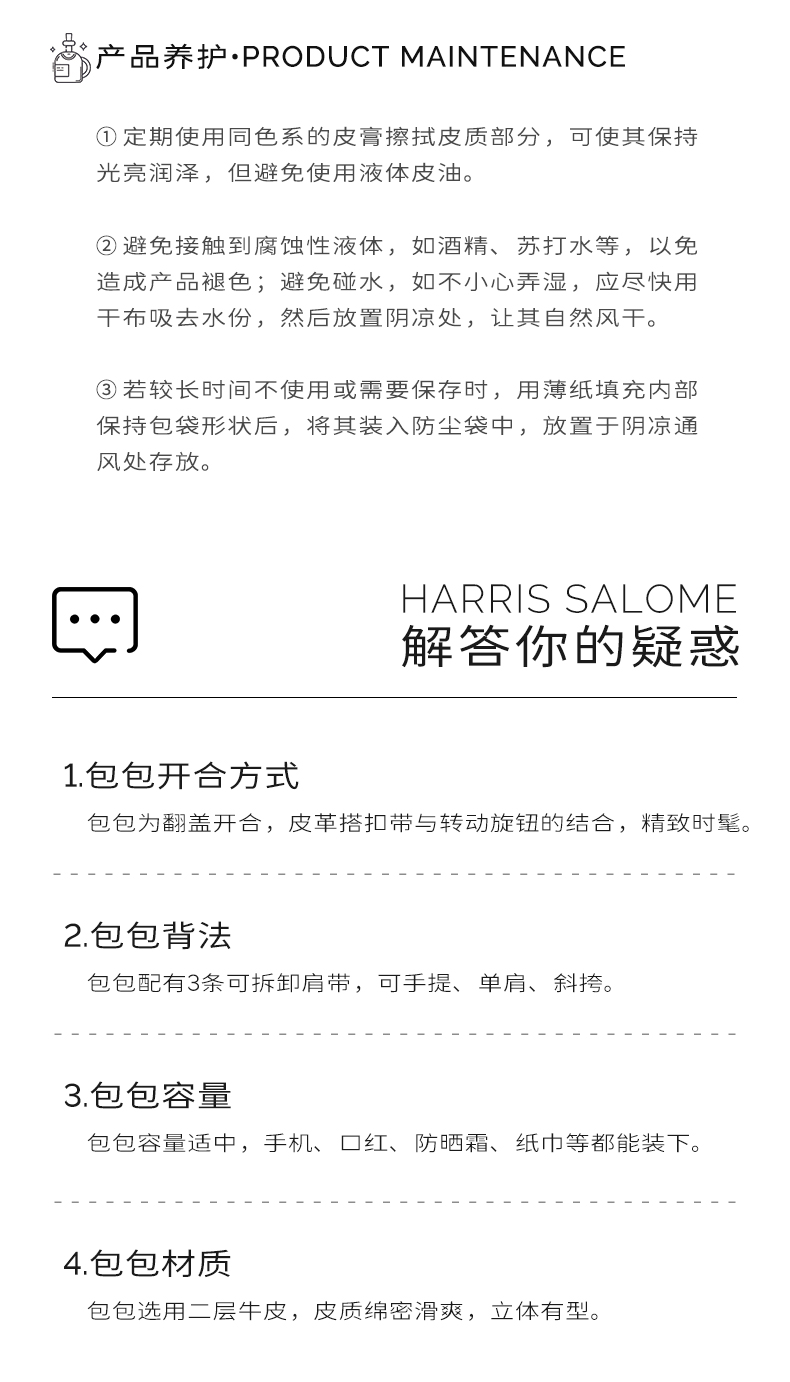 产品养护·PRODUCT MAINTENANCE

①定期使用同色系的皮膏擦拭皮质部分，可使其保持光亮润泽，但避免使用液体皮油。

②避免接触到腐蚀性液体，如酒精、苏打水等，以免造成产品褪色；避免碰水，如不小心弄湿，应尽快用干布吸去水份，然后放置阴凉处，让其自然风干。

③若较长时间不使用或需要保存时，用薄纸填充内部保持包袋形状后，将其装入防尘袋中，放置于阴凉通风处存放。

HARRIS SALOME
解答你的疑惑

1.包包开合方式
包包为翻盖开合，皮革搭扣带与转动旋钮的结合，精致时髦。

2.包包背法
包包配有3条可拆卸肩带，可手提、单肩、斜挎。

3.包包容量
包包容量适中，手机、口红、防晒霜、纸巾等都能装下。

4.包包材质
包包选用二层牛皮，皮质绵密滑爽，立体有型。